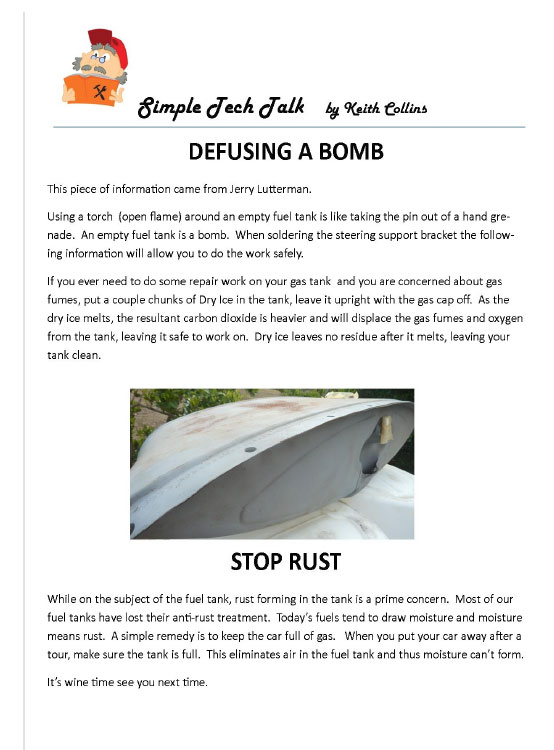 Simple Tech Talk by Keith Collins

DEFUSING A BOMB

This piece of information came from Jerry Lutterman.

Using a torch (open flame) around an empty fuel tank is like taking the pin out of a hand grenade. An empty fuel tank is a bomb. When soldering the steering support bracket the following information will allow you to do the work safely.

If you ever need to do some repair work on your gas tank and you are concerned about gas fumes, put a couple chunks of Dry Ice in the tank, leave it upright with the gas cap off. As the dry ice melts, the resultant carbon dioxide is heavier and will displace the gas fumes and oxygen from the tank, leaving it safe to work on. Dry ice leaves no residue after it melts, leaving your tank clean.

STOP RUST

While on the subject of the fuel tank, rust forming in the tank is a prime concern. Most of our fuel tanks have lost their anti-rust treatment. Today's fuels tend to draw moisture and moisture means rust. A simple remedy is to keep the car full of gas. When you put your car away after a tour, make sure the tank is full. This eliminates air in the fuel tank and thus moisture can't form.

It's wine time see you next time.